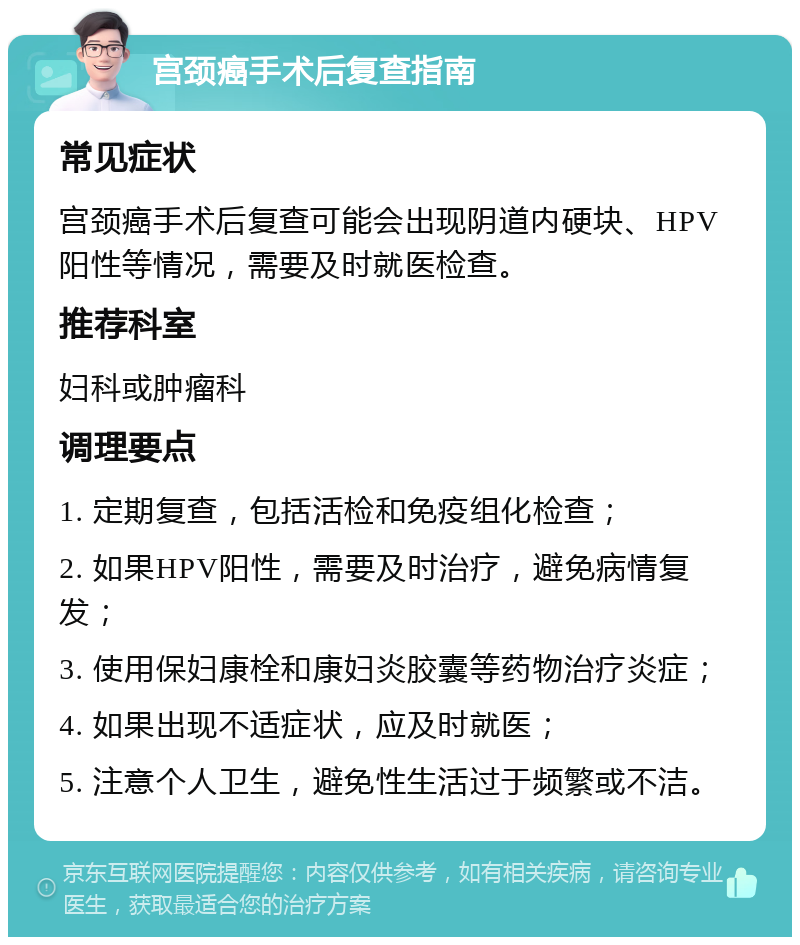 宫颈癌手术后复查指南

常见症状

宫颈癌手术后复查可能会出现阴道内硬块、HPV阳性等情况，需要及时就医检查。

推荐科室

妇科或肿瘤科

调理要点

1. 定期复查，包括活检和免疫组化检查；

2. 如果HPV阳性，需要及时治疗，避免病情复发；

3. 使用保妇康栓和康妇炎胶囊等药物治疗炎症；

4. 如果出现不适症状，应及时就医；

5. 注意个人卫生，避免性生活过于频繁或不洁。

京东互联网医院提醒您：内容仅供参考，如有相关疾病，请咨询专业医生，获取最适合您的治疗方案